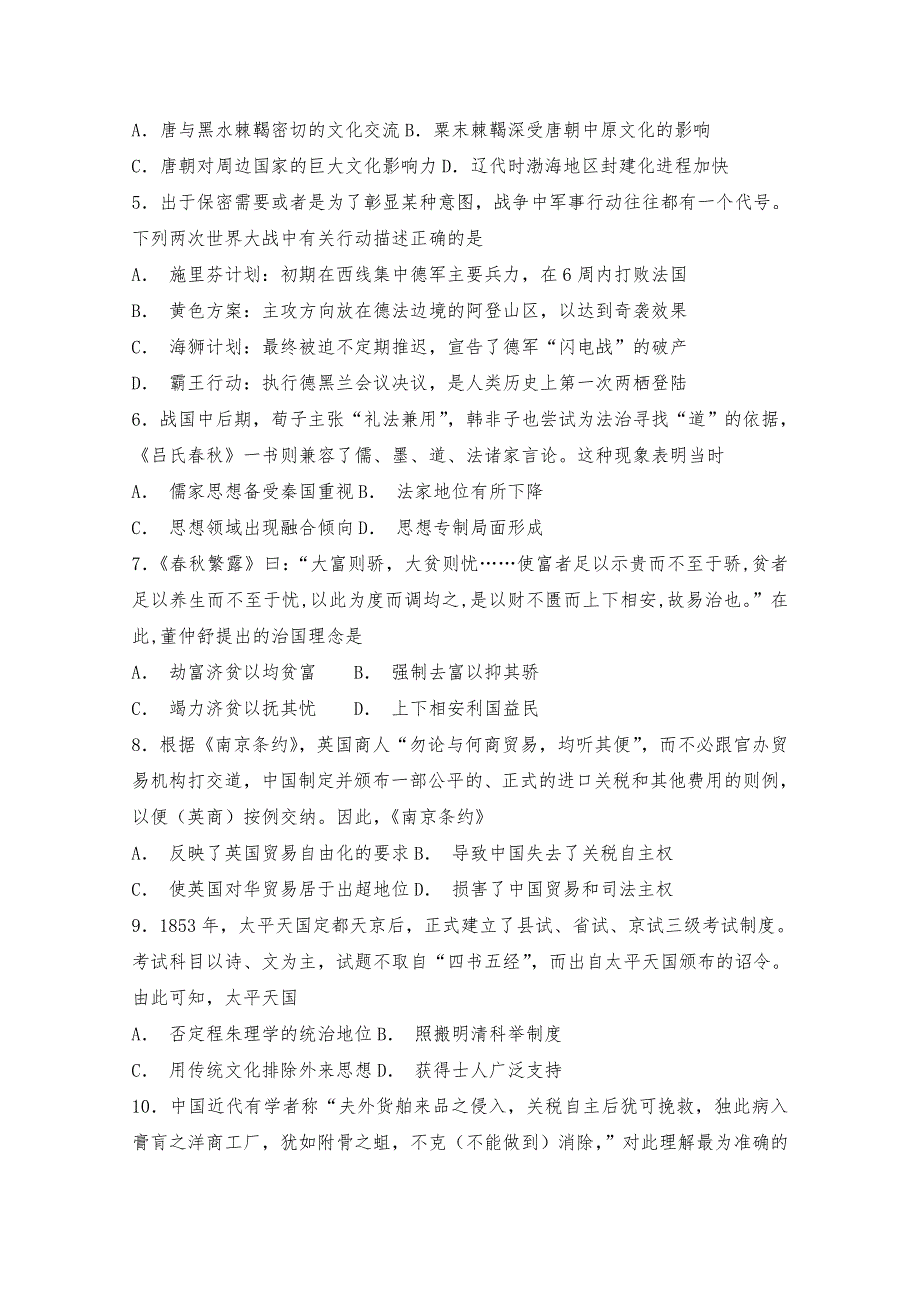 A．唐与黑水靺鞨密切的文化交流 B．粟末靺鞨深受唐朝中原文化的影响

C．唐朝对周边国家的巨大文化影响力 D．辽代时渤海地区封建化进程加快

5．出于保密需要或者是为了彰显某种意图，战争中军事行动往往都有一个代号。下列两次世界大战中有关行动描述正确的是

A． 施里芬计划：初期在西线集中德军主要兵力，在6周内打败法国

B． 黄色方案：主攻方向放在德法边境的阿登山区，以达到奇袭效果

C． 海狮计划：最终被迫不定期推迟，宣告了德军“闪电战”的破产

D． 霸王行动：执行德黑兰会议决议，是人类历史上第一次两栖登陆

6．战国中后期，荀子主张“礼法兼用”，韩非子也尝试为法治寻找“道”的依据，《吕氏春秋》一书则兼容了儒、墨、道、法诸家言论。这种现象表明当时

A． 儒家思想备受秦国重视 B． 法家地位有所下降

C． 思想领域出现融合倾向 D． 思想专制局面形成

7.《春秋繁露》曰：“大富则骄，大贫则忧……使富者足以示贵而不至于骄,贫者足以养生而不至于忧,以此为度而调均之,是以财不匮而上下相安,故易治也。”在此,董仲舒提出的治国理念是

A． 劫富济贫以均贫富　　B． 强制去富以抑其骄

C． 竭力济贫以抚其忧　　D． 上下相安利国益民

8．根据《南京条约》，英国商人“勿论与何商贸易，均听其便”，而不必跟官办贸易机构打交道，中国制定并颁布一部公平的、正式的进口关税和其他费用的则例，以便（英商）按例交纳。因此，《南京条约》

A． 反映了英国贸易自由化的要求 B． 导致中国失去了关税自主权

C． 使英国对华贸易居于出超地位 D． 损害了中国贸易和司法主权

9．1853年，太平天国定都天京后，正式建立了县试、省试、京试三级考试制度。考试科目以诗、文为主，试题不取自“四书五经”，而出自太平天国颁布的诏令。由此可知，太平天国

A． 否定程朱理学的统治地位 B． 照搬明清科举制度

C． 用传统文化排除外来思想 D． 获得士人广泛支持

10．中国近代有学者称“夫外货舶来品之侵入，关税自主后犹可挽救，独此病入膏肓之洋商工厂，犹如附骨之蛆，不克（不能做到）消除，”对此理解最为准确的